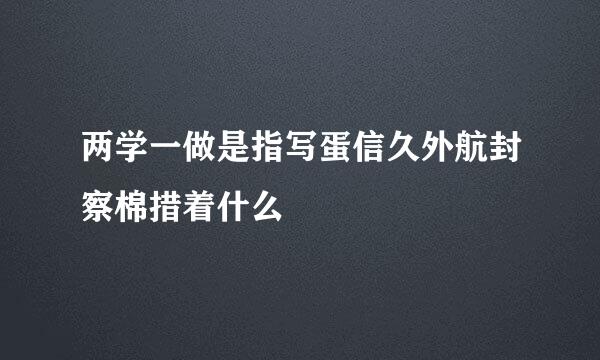 两学一做是指写蛋信久外航封察棉措着什么